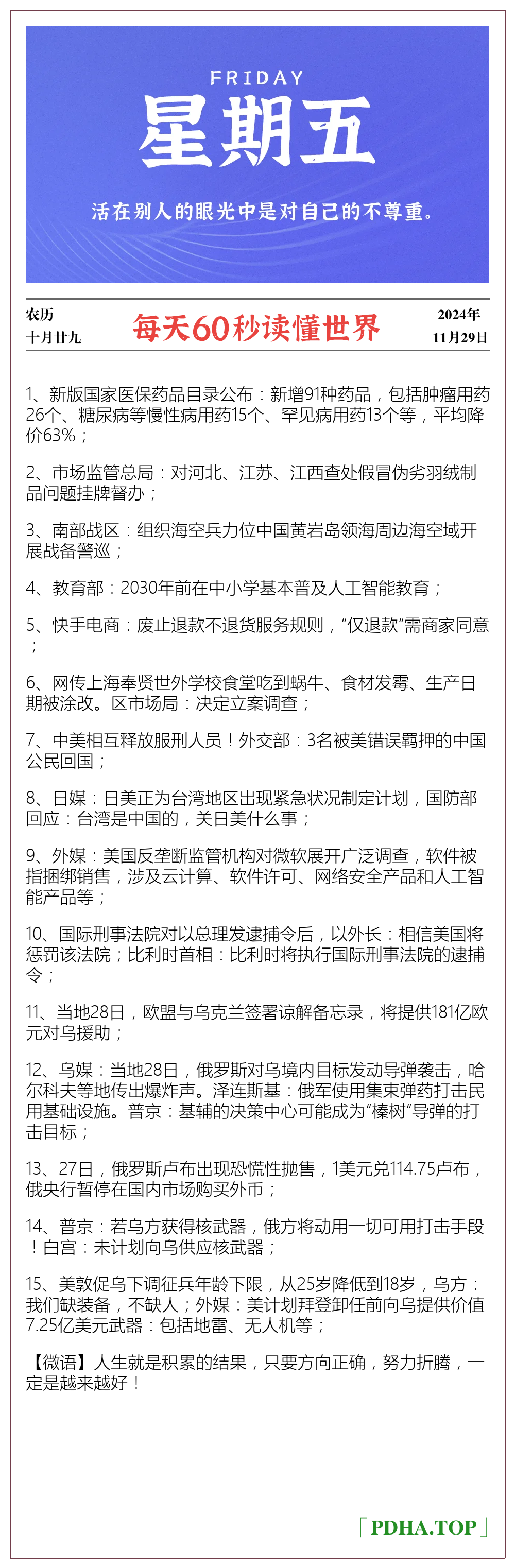 FRIDAY
星期五
活在别人的眼光中是对自己的不尊重。

农历
十月廿九

每天60秒读懂世界

2024年
11月29日

1、新版国家医保药品目录公布：新增91种药品，包括肿瘤用药26个、糖尿病等慢性病用药15个、罕见病用药13个等，平均降价63%；

2、市场监管总局：对河北、江苏、江西查处假冒伪劣羽绒制品问题挂牌督办；

3、南部战区：组织海空兵力位中国黄岩岛领海周边海空域开展战备警巡；

4、教育部：2030年前在中小学基本普及人工智能教育；

5、快手电商：废止退款不退货服务规则，“仅退款”需商家同意；

6、网传上海奉贤世外学校食堂吃到蜗牛、食材发霉、生产日期被涂改。区市场局：决定立案调查；

7、中美相互释放服刑人员！外交部：3名被美错误羁押的中国公民回国；

8、日媒：日美正为台湾地区出现紧急状况制定计划，国防部回应：台湾是中国的，关日美什么事；

9、外媒：美国反垄断监管机构对微软展开广泛调查，软件被指捆绑销售，涉及云计算、软件许可、网络安全产品和人工智能产品等；

10、国际刑事法院对以总理发逮捕令后，以外长：相信美国将惩罚该法院；比利时首相：比利时将执行国际刑事法院的逮捕令；

11、当地28日，欧盟与乌克兰签署谅解备忘录，将提供181亿欧元对乌援助；

12、乌媒：当地28日，俄罗斯对乌境内目标发动导弹袭击，哈尔科夫等地传出爆炸声。泽连斯基：俄军使用集束弹药打击民用基础设施。普京：基辅的决策中心可能成为“榛树”导弹的打击目标；

13、27日，俄罗斯卢布出现恐慌性抛售，1美元兑114.75卢布，俄央行暂停在国内市场购买外币；

14、普京：若乌方获得核武器，俄方将动用一切可用打击手段！白宫：未计划向乌供应核武器；

15、美敦促乌下调征兵年龄下限，从25岁降低到18岁，乌方：我们缺装备，不缺人；外媒：美计划拜登卸任前向乌提供价值7.25亿美元武器：包括地雷、无人机等；

【微语】人生就是积累的结果，只要方向正确，努力折腾，一定是越来越好！

「PDHA.TOP」